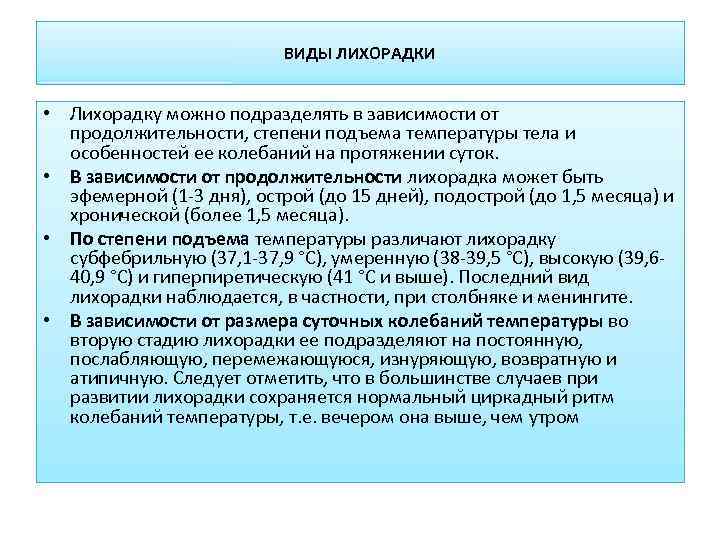 ВИДЫ ЛИХОРАДКИ

• Лихорадку можно подразделять в зависимости от продолжительности, степени подъема температуры тела и особенностей ее колебаний на протяжении суток.

• В зависимости от продолжительности лихорадка может быть эфемерной (1-3 дня), острой (до 15 дней), подострой (до 1,5 месяца) и хронической (более 1,5 месяца).

• По степени подъема температуры различают лихорадку субфебрильную (37,1-37,9 °С), умеренную (38-39,5 °С), высокую (39,6-40,9 °С) и гиперпиретическую (41 °С и выше). Последний вид лихорадки наблюдается, в частности, при столбняке и менингите.

• В зависимости от размера суточных колебаний температуры во вторую стадию лихорадки ее подразделяют на постоянную, послабляющую, перемежающуюся, изнуряющую, возвратную и атипичную. Следует отметить, что в большинстве случаев при развитии лихорадки сохраняется нормальный циркадный ритм колебаний температуры, т.е. вечером она выше, чем утром